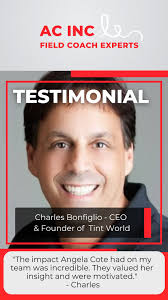 AC INC
FIELD COACH EXPERTS

TESTIMONIAL

Charles Bonfiglio - CEO & Founder of Tint World

"The impact Angela Cote had on my team was incredible. They valued her insight and were motivated."
- Charles